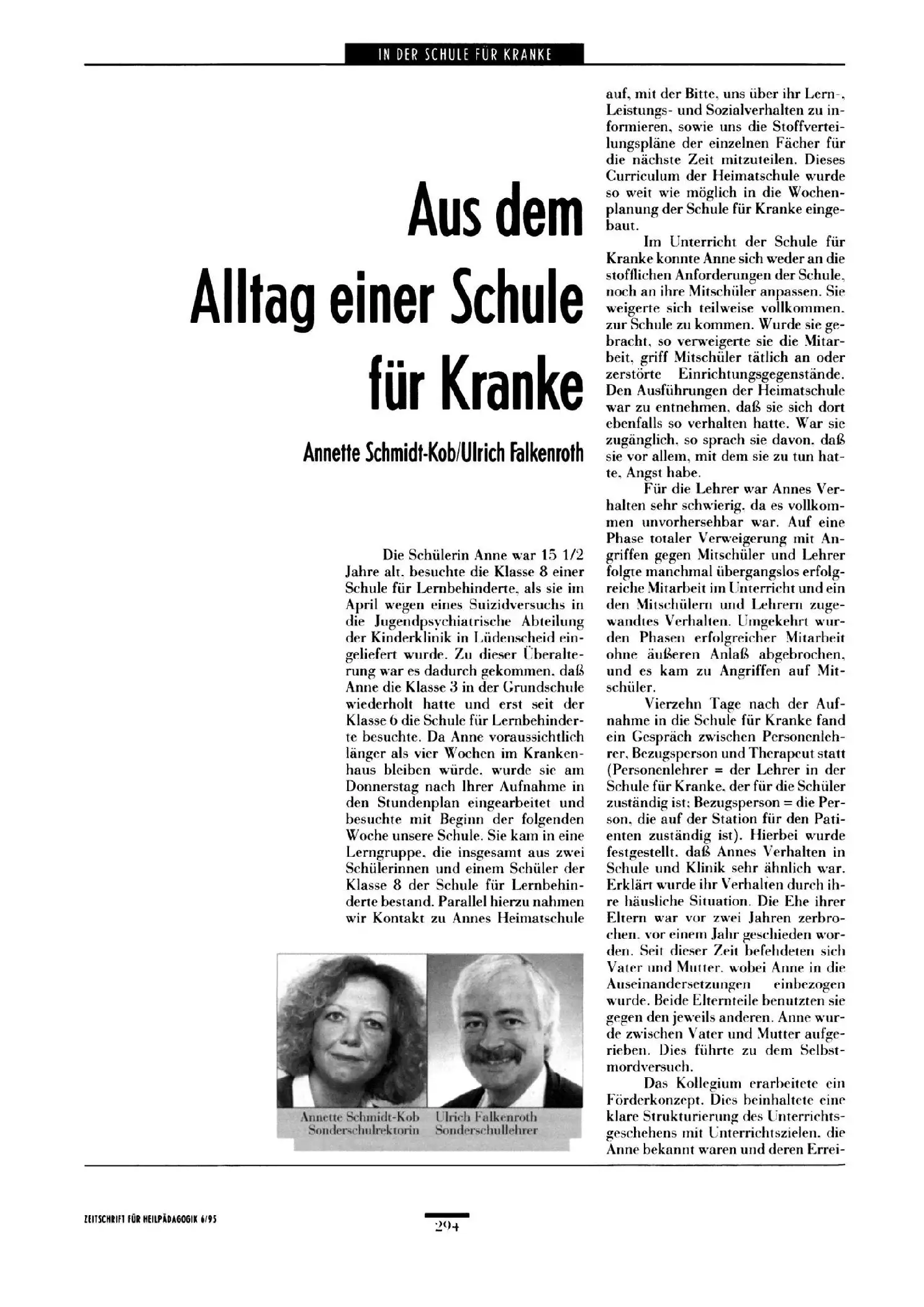 IN DER SCHULE FÜR KRANKE

Aus dem Alltag einer Schule für Kranke

Annette Schmidt-Kob/Ulrich Falkenroth

Die Schülerin Anne war 15 1/2 Jahre alt, besuchte die Klasse 8 einer Schule für Lernbehinderte, als sie im April wegen eines Suizidversuchs in die Jugendpsychiatrische Abteilung der Kinderklinik in Lüdenscheid eingeliefert wurde. Zu dieser Überalterung war es dadurch gekommen, daß Anne die Klasse 3 in der Grundschule wiederholt hatte und erst seit der Klasse 6 die Schule für Lernbehinderte besuchte. Da Anne voraussichtlich länger als vier Wochen im Krankenhaus bleiben würde, wurde sie am Donnerstag nach Ihrer Aufnahme in den Stundenplan eingearbeitet und besuchte mit Beginn der folgenden Woche unsere Schule. Sie kam in eine Lerngruppe, die insgesamt aus zwei Schülerinnen und einem Schüler der Klasse 8 der Schule für Lernbehinderte bestand. Parallel hierzu nahmen wir Kontakt zu Annes Heimatschule

Annette Schmidt-Kob Sonderschulrektorin
Ulrich Falkenroth Sonderschullehrer

auf, mit der Bitte, uns über ihr Lern-, Leistungs- und Sozialverhalten zu informieren, sowie uns die Stoffverteilungspläne der einzelnen Fächer für die nächste Zeit mitzuteilen. Dieses Curriculum der Heimatschule wurde so weit wie möglich in die Wochenplanung der Schule für Kranke eingebaut.

Im Unterricht der Schule für Kranke konnte Anne sich weder an die stofflichen Anforderungen der Schule, noch an ihre Mitschüler anpassen. Sie weigerte sich teilweise vollkommen, zur Schule zu kommen. Wurde sie gebracht, so verweigerte sie die Mitarbeit, griff Mitschüler tätlich an oder zerstörte Einrichtungsgegenstände. Den Ausführungen der Heimatschule war zu entnehmen, daß sie sich dort ebenfalls so verhalten hatte. War sie zugänglich, so sprach sie davon, daß sie vor allem, mit dem sie zu tun hatte, Angst habe.

Für die Lehrer war Annes Verhalten sehr schwierig, da es vollkommen unvorhersehbar war. Auf eine Phase totaler Verweigerung mit Angriffen gegen Mitschüler und Lehrer folgte manchmal übergangslos erfolgreiche Mitarbeit im Unterricht und ein den Mitschülern und Lehrern zugewandtes Verhalten. Umgekehrt wurden Phasen erfolgreicher Mitarbeit ohne äußeren Anlaß abgebrochen, und es kam zu Angriffen auf Mitschüler.

Vierzehn Tage nach der Aufnahme in die Schule für Kranke fand ein Gespräch zwischen Personenlehrer, Bezugsperson und Therapeut statt (Personenlehrer = der Lehrer in der Schule für Kranke, der für die Schüler zuständig ist; Bezugsperson = die Person, die auf der Station für den Patienten zuständig ist). Hierbei wurde festgestellt, daß Annes Verhalten in Schule und Klinik sehr ähnlich war. Erklärt wurde ihr Verhalten durch ihre häusliche Situation. Die Ehe ihrer Eltern war vor zwei Jahren zerbrochen, vor einem Jahr geschieden worden. Seit dieser Zeit befehdeten sich Vater und Mutter, wobei Anne in die Auseinandersetzungen einbezogen wurde. Beide Elternteile benutzten sie gegen den jeweils anderen. Anne wurde zwischen Vater und Mutter aufgerieben. Dies führte zu dem Selbstmordversuch.

Das Kollegium erarbeitete ein Förderkonzept. Dies beinhaltete eine klare Strukturierung des Unterrichtsgeschehens mit Unterrichtszielen, die Anne bekannt waren und deren Errei-

ZEITSCHRIFT FÜR HEILPÄDAGOGIK 6/95

294